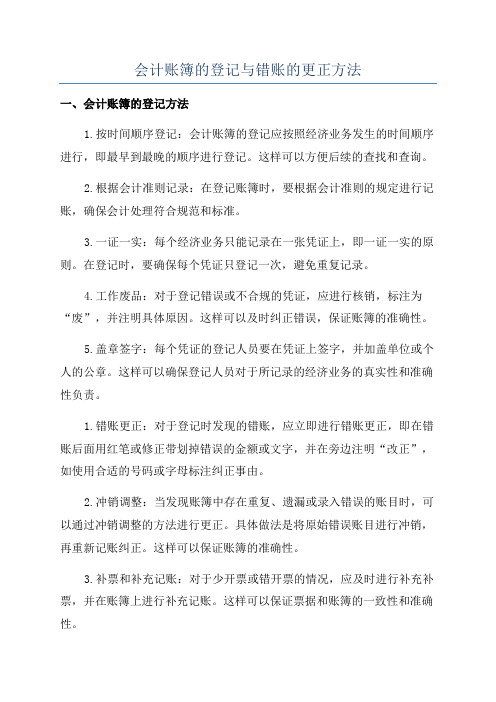 会计账簿的登记与错账的更正方法

一、会计账簿的登记方法

1.按时间顺序登记：会计账簿的登记应按照经济业务发生的时间顺序进行，即最早到最晚的顺序进行登记。这样可以方便后续的查找和查询。

2.根据会计准则记录：在登记账簿时，要根据会计准则的规定进行记账，确保会计处理符合规范和标准。

3.一证一实：每个经济业务只能记录在一张凭证上，即一证一实的原则。在登记时，要确保每个凭证只登记一次，避免重复记录。

4.工作废品：对于登记错误或不合规的凭证，应进行核销，标注为“废”，并注明具体原因。这样可以及时纠正错误，保证账簿的准确性。

5.盖章签字：每个凭证的登记人员要在凭证上签字，并加盖单位或个人的公章。这样可以确保登记人员对于所记录的经济业务的真实性和准确性负责。

1.错账更正：对于登记时发现的错账，应立即进行错账更正，即在错账后面用红笔或修正带划掉错误的金额或文字，并在旁边注明“改正”，如使用合适的号码或字母标注纠正事由。

2.冲销调整：当发现账簿中存在重复、遗漏或录入错误的账目时，可以通过冲销调整的方法进行更正。具体做法是将原始错误账目进行冲销，再重新记账纠正。这样可以保证账簿的准确性。

3.补票和补充记账：对于少开票或错开票的情况，应及时进行补充补票，并在账簿上进行补充记账。这样可以保证票据和账簿的一致性和准确性。